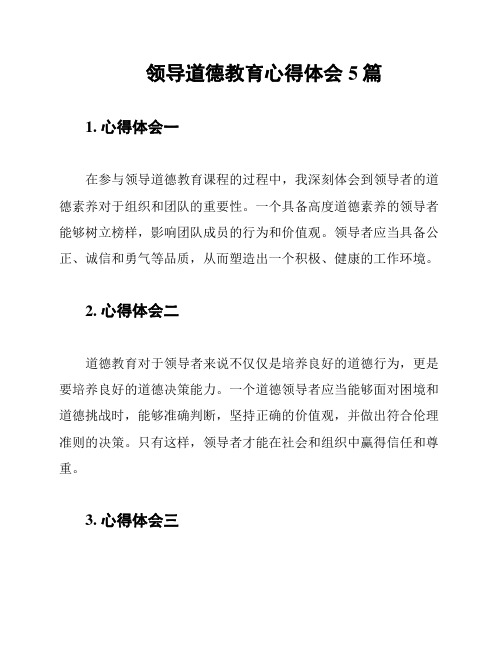 领导道德教育心得体会 5 篇

1. 心得体会一

在参与领导道德教育课程的过程中，我深刻体会到领导者的道德素养对于组织和团队的重要性。一个具备高度道德素养的领导者能够树立榜样，影响团队成员的行为和价值观。领导者应当具备公正、诚信和勇气等品质，从而塑造出一个积极、健康的工作环境。

2. 心得体会二

道德教育对于领导者来说不仅仅是培养良好的道德行为，更是要培养良好的道德决策能力。一个道德领导者应当能够面对困境和道德挑战时，能够准确判断，坚持正确的价值观，并做出符合伦理准则的决策。只有这样，领导者才能在社会和组织中赢得信任和尊重。

3. 心得体会三